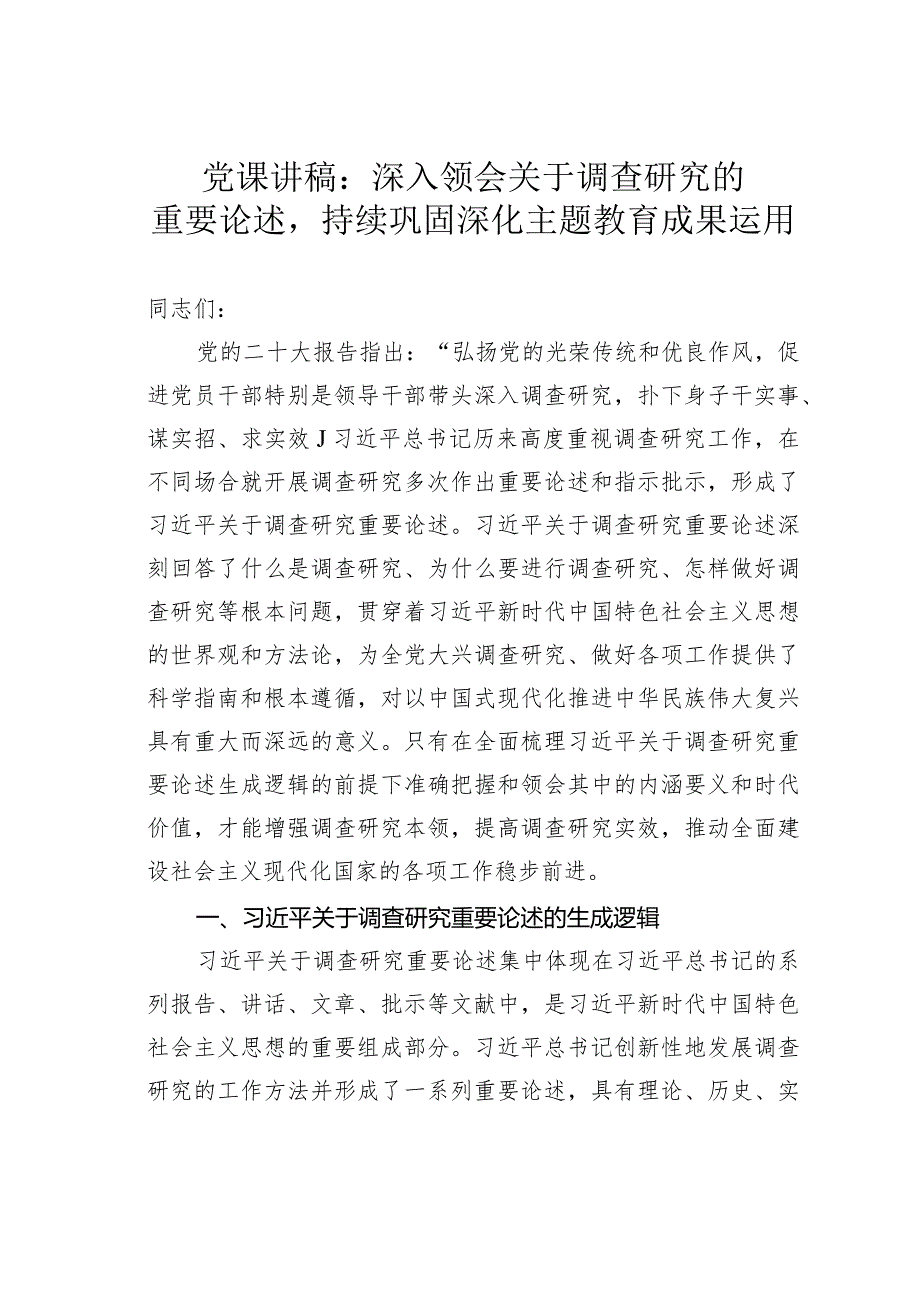 党课讲稿：深入领会关于调查研究的重要论述，持续巩固深化主题教育成果运用

同志们：

党的二十大报告指出：“弘扬党的光荣传统和优良作风，促进党员干部特别是领导干部带头深入调查研究，扑下身子干实事、谋实招、求实效J习近平总书记历来高度重视调查研究工作，在不同场合就开展调查研究多次作出重要论述和指示批示，形成了习近平关于调查研究重要论述。习近平关于调查研究重要论述深刻回答了什么是调查研究、为什么要进行调查研究、怎样做好调查研究等根本问题，贯穿着习近平新时代中国特色社会主义思想的世界观和方法论，为全党大兴调查研究、做好各项工作提供了科学指南和根本遵循，对以中国式现代化推进中华民族伟大复兴具有重大而深远的意义。只有在全面梳理习近平关于调查研究重要论述生成逻辑的前提下准确把握和领会其中的内涵要义和时代价值，才能增强调查研究本领，提高调查研究实效，推动全面建设社会主义现代化国家的各项工作稳步前进。

一、习近平关于调查研究重要论述的生成逻辑

习近平关于调查研究重要论述集中体现在习近平总书记的系列报告、讲话、文章、批示等文献中，是习近平新时代中国特色社会主义思想的重要组成部分。习近平总书记创新性地发展调查研究的工作方法并形成了一系列重要论述，具有理论、历史、实